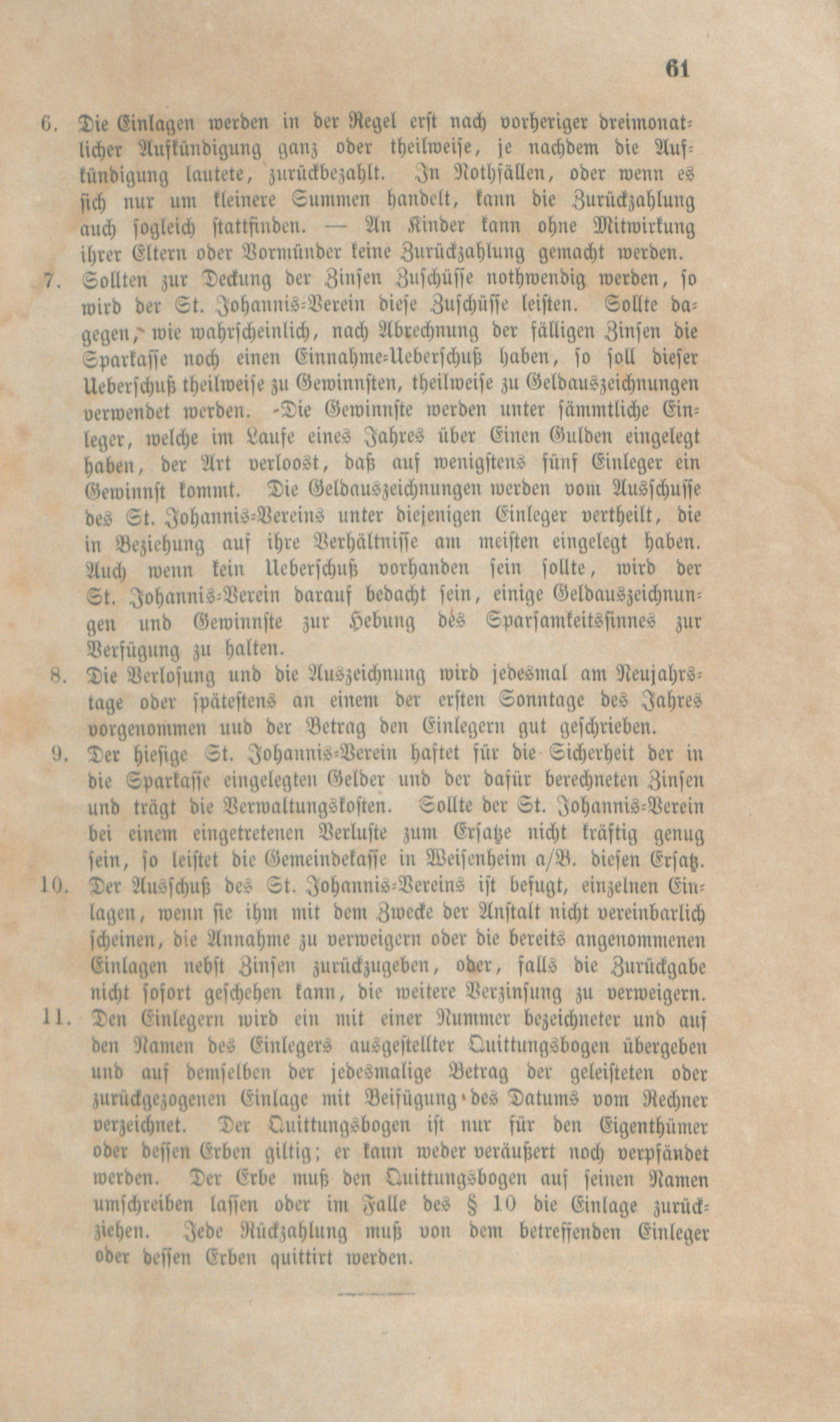 61

6. Die Einlagen werden in der Regel erst nach vorheriger dreimonatlicher Aufkündigung ganz oder theilweise, je nachdem die Aufkündigung lautete, zurückbezahlt. In Nothfällen, oder wenn es sich nur um kleinere Summen handelt, kann die Zurückzahlung auch sogleich stattfinden. — An Kinder kann ohne Mitwirkung ihrer Eltern oder Vormünder keine Zurückzahlung gemacht werden.

7. Sollten zur Deckung der Zinsen Zuschüsse nothwendig werden, so wird der St. Johannis-Verein diese Zuschüsse leisten. Sollte dagegen, wie wahrscheinlich, nach Abrechnung der fälligen Zinsen die Sparkasse noch einen Einnahme-Ueberschuß haben, so soll dieser Ueberschuß theilweise zu Gewinnsten, theilweise zu Geldauszeichnungen verwendet werden. Die Gewinnste werden unter sämmtliche Einleger, welche im Laufe eines Jahres über Einen Gulden eingelegt haben, der Art verloost, daß auf wenigstens fünf Einleger ein Gewinnst kommt. Die Geldauszeichnungen werden vom Ausschusse des St. Johannis-Vereins unter diejenigen Einleger vertheilt, die in Beziehung auf ihre Verhältnisse am meisten eingelegt haben. Auch wenn kein Ueberschuß vorhanden sein sollte, wird der St. Johannis-Verein darauf bedacht sein, einige Geldauszeichnungen und Gewinnste zur Hebung des Sparsamkeitssinnes zur Verfügung zu halten.

8. Die Verlosung und die Auszeichnung wird jedesmal am Neujahrstage oder spätestens an einem der ersten Sonntage des Jahres vorgenommen uud der Betrag den Einlegern gut geschrieben.

9. Der hiesige St. Johannis-Verein haftet für die Sicherheit der in die Sparkasse eingelegten Gelder und der dafür berechneten Zinsen und trägt die Verwaltungskosten. Sollte der St. Johannis-Verein bei einem eingetretenen Verluste zum Ersatze nicht kräftig genug sein, so leistet die Gemeindekasse in Weisenheim a/B. diesen Ersatz.

10. Der Ausschuß des St. Johannis-Vereins ist befugt, einzelnen Einlagen, wenn sie ihm mit dem Zwecke der Anstalt nicht vereinbarlich scheinen, die Annahme zu verweigern oder die bereits angenommenen Einlagen nebst Zinsen zurückzugeben, oder, falls die Zurückgabe nicht sofort geschehen kann, die weitere Verzinsung zu verweigern.

11. Den Einlegern wird ein mit einer Nummer bezeichneter und auf den Namen des Einlegers ausgestellter Quittungsbogen übergeben und auf demselben der jedesmalige Betrag der geleisteten oder zurückgezogenen Einlage mit Beifügung des Datums vom Rechner verzeichnet. Der Quittungsbogen ist nur für den Eigenthümer oder dessen Erben giltig; er kann weder veräußert noch verpfändet werden. Der Erbe muß den Quittungsbogen auf seinen Namen umschreiben lassen oder im Falle des § 10 die Einlage zurückziehen. Jede Rückzahlung muß von dem betreffenden Einleger oder dessen Erben quittirt werden.